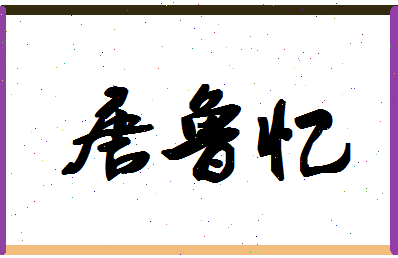 唐鲁忆